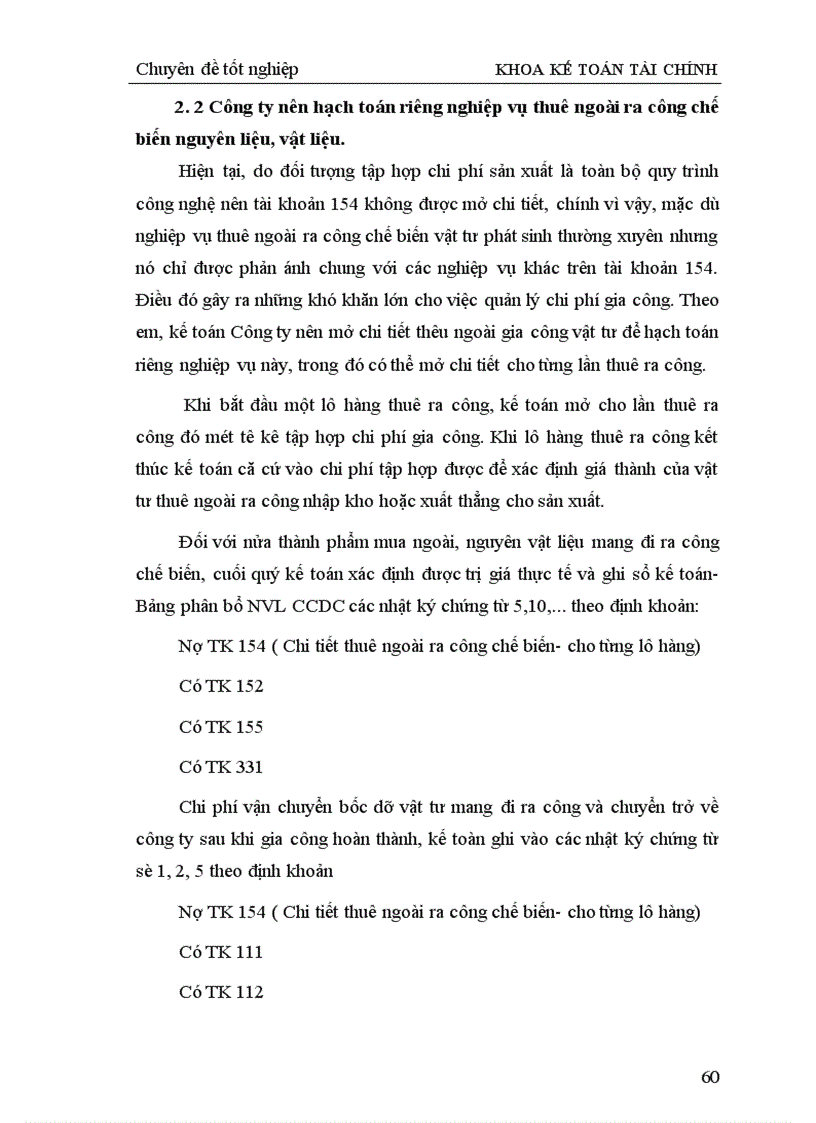 Chuyên đề tốt nghiệp KHOA KẾ TOÁN TÀI CHÍNH

2. 2 Công ty nên hạch toán riêng nghiệp vụ thuê ngoài ra công chế biến nguyên liệu, vật liệu.

Hiện tại, do đối tượng tập hợp chi phí sản xuất là toàn bộ quy trình công nghệ nên tài khoản 154 không được mở chi tiết, chính vì vậy, mặc dù nghiệp vụ thuê ngoài ra công chế biến vật tư phát sinh thường xuyên nhưng nó chỉ được phản ánh chung với các nghiệp vụ khác trên tài khoản 154. Điều đó gây ra những khó khăn lớn cho việc quản lý chi phí gia công. Theo em, kế toán Công ty nên mở chi tiết thêu ngoài gia công vật tư để hạch toán riêng nghiệp vụ này, trong đó có thể mở chi tiết cho từng lần thuê ra công.

Khi bắt đầu một lô hàng thuê ra công, kế toán mở cho lần thuê ra công đó mét tê kê tập hợp chi phí gia công. Khi lô hàng thuê ra công kết thúc kế toán că cứ vào chi phí tập hợp được để xác định giá thành của vật tư thuê ngoài ra công nhập kho hoặc xuất thẳng cho sản xuất.

Đối với nửa thành phẩm mua ngoài, nguyên vật liệu mang đi ra công chế biến, cuối quý kế toán xác định được trị giá thực tế và ghi sổ kế toán- Bảng phân bổ NVL CCDC các nhật ký chứng từ 5,10,... theo định khoản:

Nợ TK 154 ( Chi tiết thuê ngoài ra công chế biến- cho từng lô hàng)

Có TK 152

Có TK 155

Có TK 331

Chi phí vận chuyển bốc dỡ vật tư mang đi ra công và chuyển trở về công ty sau khi gia công hoàn thành, kế toàn ghi vào các nhật ký chứng từ sè 1, 2, 5 theo định khoản

Nợ TK 154 ( Chi tiết thuê ngoài ra công chế biến- cho từng lô hàng)

Có TK 111

Có TK 112

60